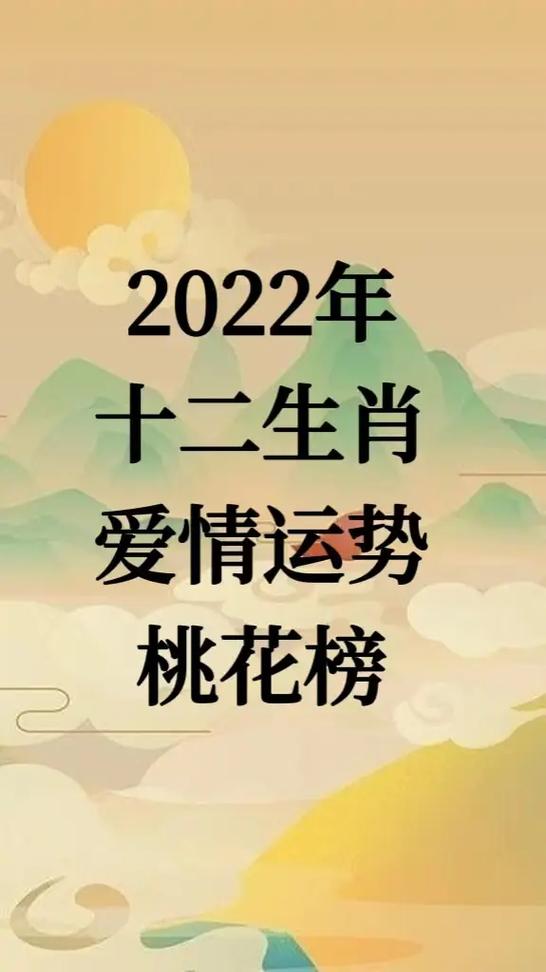 2022年
十二生肖
爱情运势
桃花榜